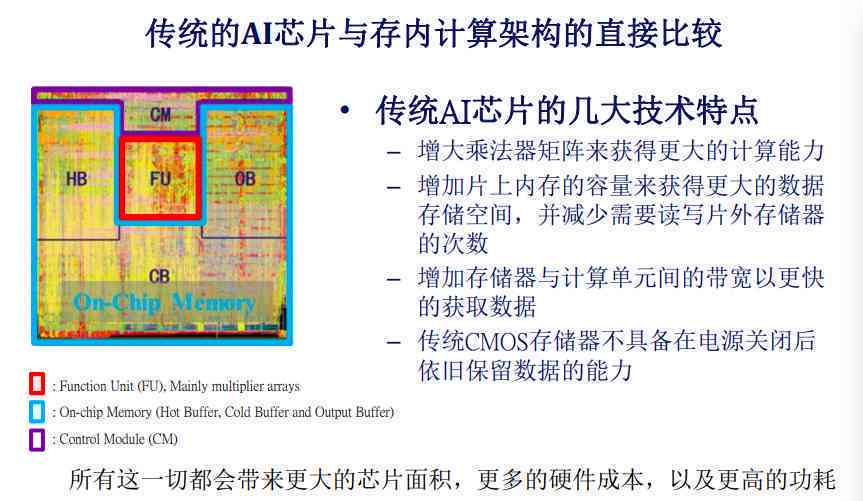 传统的AI芯片与存内计算架构的直接比较

CM
HB
FU
OB
CB
On-Chip Memory

: Function Unit (FU), Mainly multiplier arrays
: On-chip Memory (Hot Buffer, Cold Buffer and Output Buffer)
: Control Module (CM)

• 传统AI芯片的几大技术特点
– 增大乘法器矩阵来获得更大的计算能力
– 增加片上内存的容量来获得更大的数据存储空间，并减少需要读写片外存储器的次数
– 增加存储器与计算单元间的带宽以更快的获取数据
– 传统CMOS存储器不具备在电源关闭后依旧保留数据的能力

所有这一切都会带来更大的芯片面积，更多的硬件成本，以及更高的功耗